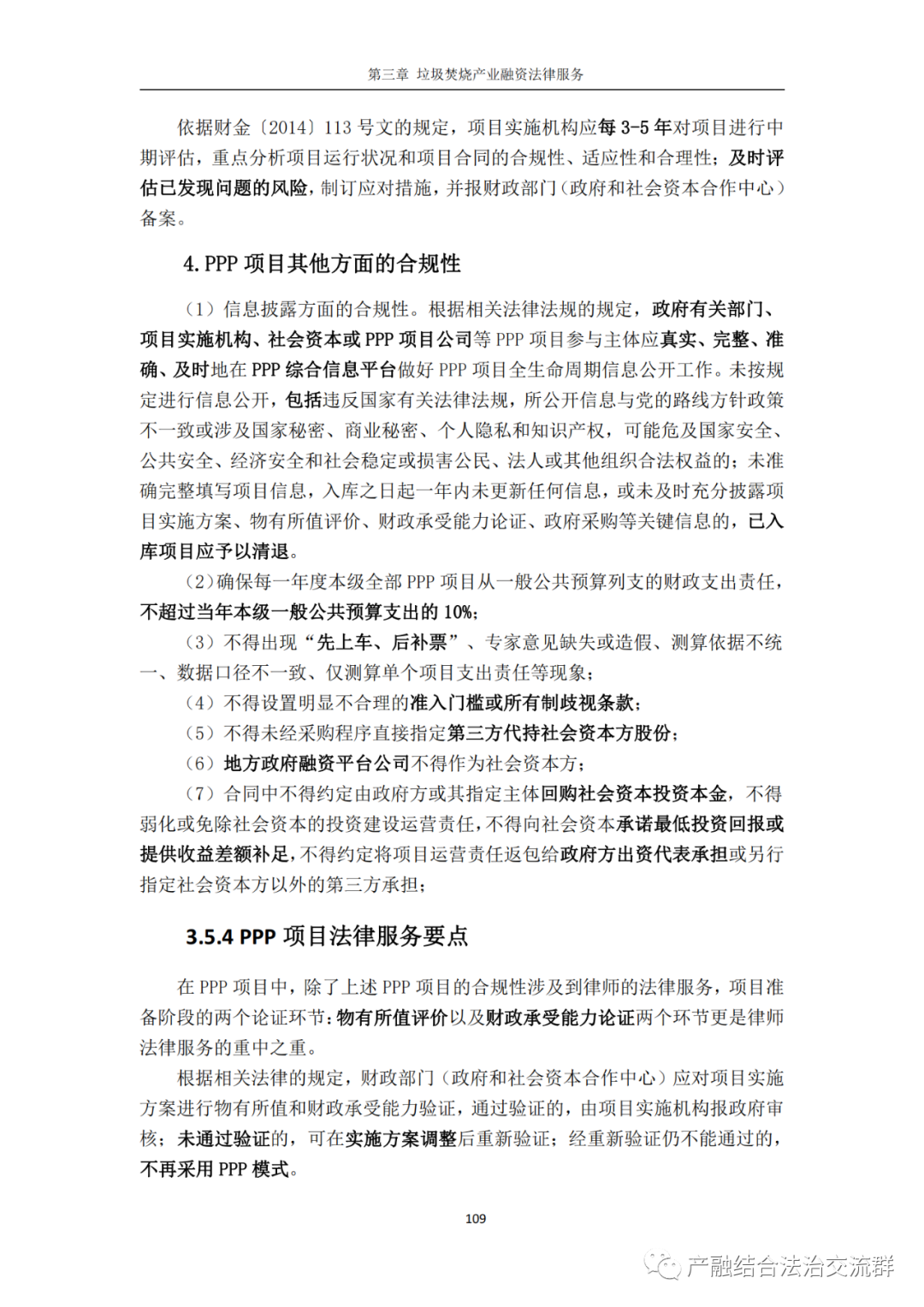 第三章 垃圾焚烧产业融资法律服务

依据财金〔2014〕113 号文的规定，项目实施机构应每 3-5 年对项目进行中期评估，重点分析项目运行状况和项目合同的合规性、适应性和合理性；及时评估已发现问题的风险，制订应对措施，并报财政部门（政府和社会资本合作中心）备案。

4. PPP 项目其他方面的合规性

（1）信息披露方面的合规性。根据相关法律法规的规定，政府有关部门、项目实施机构、社会资本或 PPP 项目公司等 PPP 项目参与主体应真实、完整、准确、及时地在 PPP 综合信息平台做好 PPP 项目全生命周期信息公开工作。未按规定进行信息公开，包括违反国家有关法律法规，所公开信息与党的路线方针政策不一致或涉及国家秘密、商业秘密、个人隐私和知识产权，可能危及国家安全、公共安全、经济安全和社会稳定或损害公民、法人或其他组织合法权益的；未准确完整填写项目信息，入库之日起一年内未更新任何信息，或未及时充分披露项目实施方案、物有所值评价、财政承受能力论证、政府采购等关键信息的，已入库项目应予以清退。

（2）确保每一年度本级全部 PPP 项目从一般公共预算列支的财政支出责任，不超过当年本级一般公共预算支出的 10%；

（3）不得出现“先上车、后补票”、专家意见缺失或造假、测算依据不统一、数据口径不一致、仅测算单个项目支出责任等现象；

（4）不得设置明显不合理的准入门槛或所有制歧视条款；

（5）不得未经采购程序直接指定第三方代持社会资本方股份；

（6）地方政府融资平台公司不得作为社会资本方；

（7）合同中不得约定由政府方或其指定主体回购社会资本投资本金，不得弱化或免除社会资本的投资建设运营责任，不得向社会资本承诺最低投资回报或提供收益差额补足，不得约定将项目运营责任返包给政府方出资代表承担或另行指定社会资本方以外的第三方承担；

3.5.4 PPP 项目法律服务要点

在 PPP 项目中，除了上述 PPP 项目的合规性涉及到律师的法律服务，项目准备阶段的两个论证环节：物有所值评价以及财政承受能力论证两个环节更是律师法律服务的重中之重。

根据相关法律的规定，财政部门（政府和社会资本合作中心）应对项目实施方案进行物有所值和财政承受能力验证，通过验证的，由项目实施机构报政府审核；未通过验证的，可在实施方案调整后重新验证；经重新验证仍不能通过的，不再采用 PPP 模式。

109

产融结合法治交流群